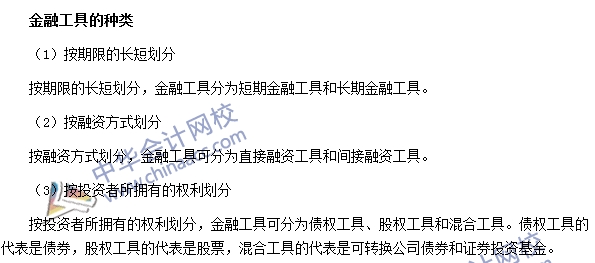 金融工具的种类

（1）按期限的长短划分

按期限的长短划分，金融工具分为短期金融工具和长期金融工具。

（2）按融资方式划分

按融资方式划分，金融工具可分为直接融资工具和间接融资工具。

（3）按投资者所拥有的权利划分

按投资者所拥有的权利划分，金融工具可分为债权工具、股权工具和混合工具。债权工具的代表是债券，股权工具的代表是股票，混合工具的代表是可转换公司债券和证券投资基金。

中华会计网校
www.chinaacc.com